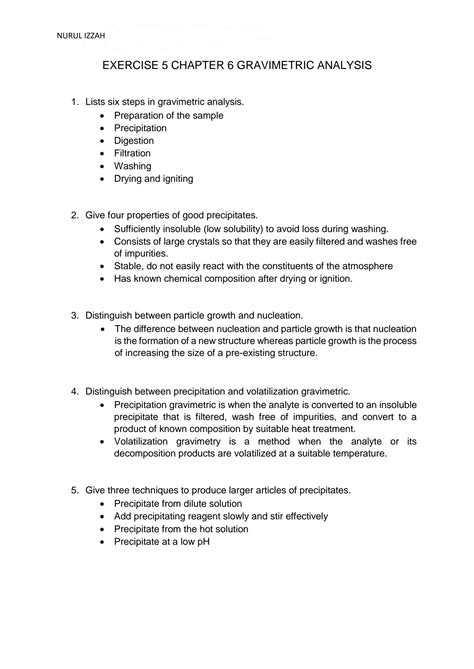 NURUL IZZAH

EXERCISE 5 CHAPTER 6 GRAVIMETRIC ANALYSIS

1. Lists six steps in gravimetric analysis.
• Preparation of the sample
• Precipitation
• Digestion
• Filtration
• Washing
• Drying and igniting

2. Give four properties of good precipitates.
• Sufficiently insoluble (low solubility) to avoid loss during washing.
• Consists of large crystals so that they are easily filtered and washes free of impurities.
• Stable, do not easily react with the constituents of the atmosphere
• Has known chemical composition after drying or ignition.

3. Distinguish between particle growth and nucleation.
• The difference between nucleation and particle growth is that nucleation is the formation of a new structure whereas particle growth is the process of increasing the size of a pre-existing structure.

4. Distinguish between precipitation and volatilization gravimetric.
• Precipitation gravimetric is when the analyte is converted to an insoluble precipitate that is filtered, wash free of impurities, and convert to a product of known composition by suitable heat treatment.
• Volatilization gravimetry is a method when the analyte or its decomposition products are volatilized at a suitable temperature.

5. Give three techniques to produce larger articles of precipitates.
• Precipitate from dilute solution
• Add precipitating reagent slowly and stir effectively
• Precipitate from the hot solution
• Precipitate at a low pH